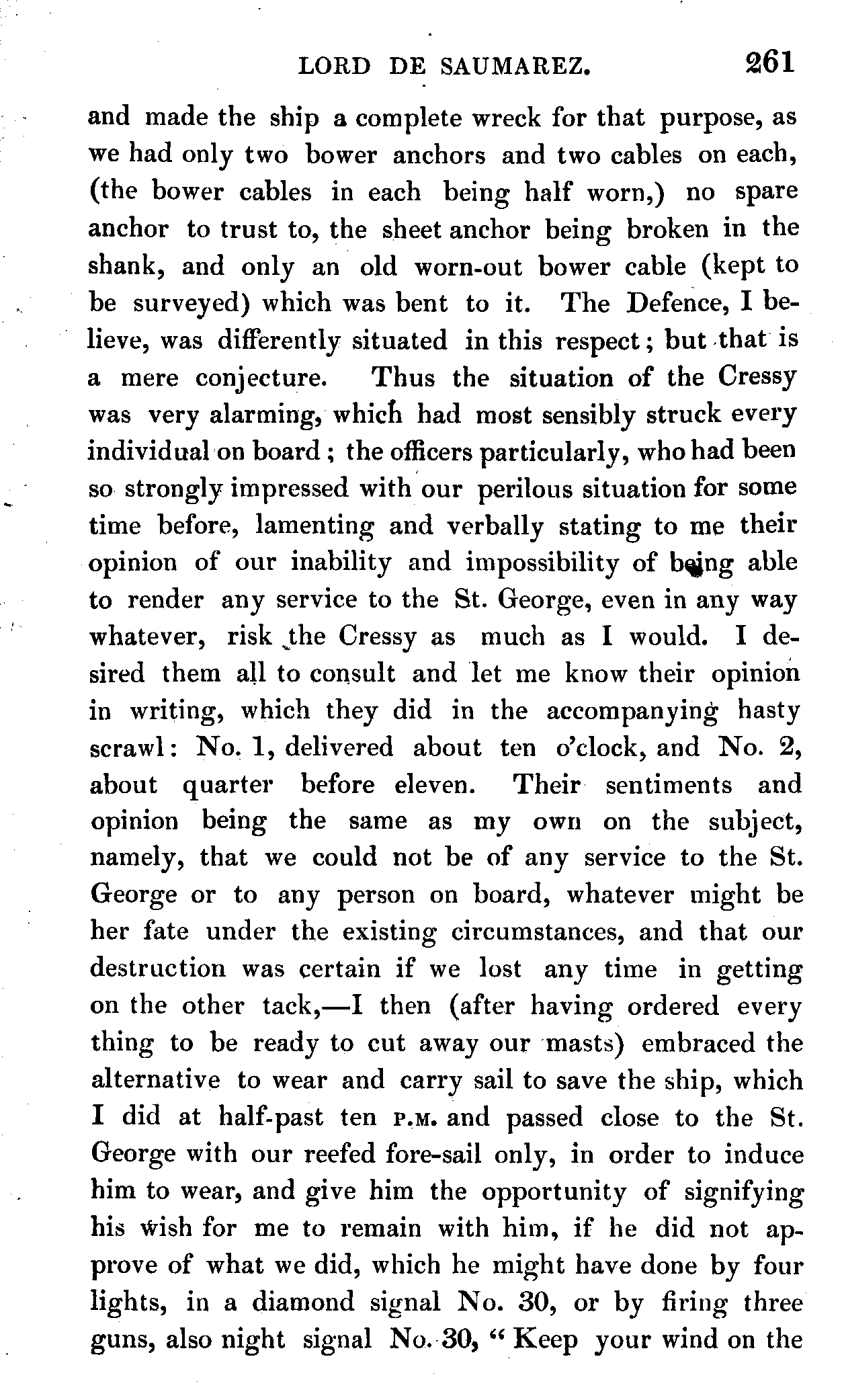 LORD DE SAUMAREZ. 261

and made the ship a complete wreck for that purpose, as we had only two bower anchors and two cables on each, (the bower cables in each being half worn,) no spare anchor to trust to, the sheet anchor being broken in the shank, and only an old worn-out bower cable (kept to be surveyed) which was bent to it. The Defence, I believe, was differently situated in this respect; but that is a mere conjecture. Thus the situation of the Cressy was very alarming, which had most sensibly struck every individual on board; the officers particularly, who had been so strongly impressed with our perilous situation for some time before, lamenting and verbally stating to me their opinion of our inability and impossibility of being able to render any service to the St. George, even in any way whatever, risk the Cressy as much as I would. I desired them all to consult and let me know their opinion in writing, which they did in the accompanying hasty scrawl: No. 1, delivered about ten o'clock, and No. 2, about quarter before eleven. Their sentiments and opinion being the same as my own on the subject, namely, that we could not be of any service to the St. George or to any person on board, whatever might be her fate under the existing circumstances, and that our destruction was certain if we lost any time in getting on the other tack,—I then (after having ordered every thing to be ready to cut away our masts) embraced the alternative to wear and carry sail to save the ship, which I did at half-past ten P.M. and passed close to the St. George with our reefed fore-sail only, in order to induce him to wear, and give him the opportunity of signifying his wish for me to remain with him, if he did not approve of what we did, which he might have done by four lights, in a diamond signal No. 30, or by firing three guns, also night signal No. 30, "Keep your wind on the